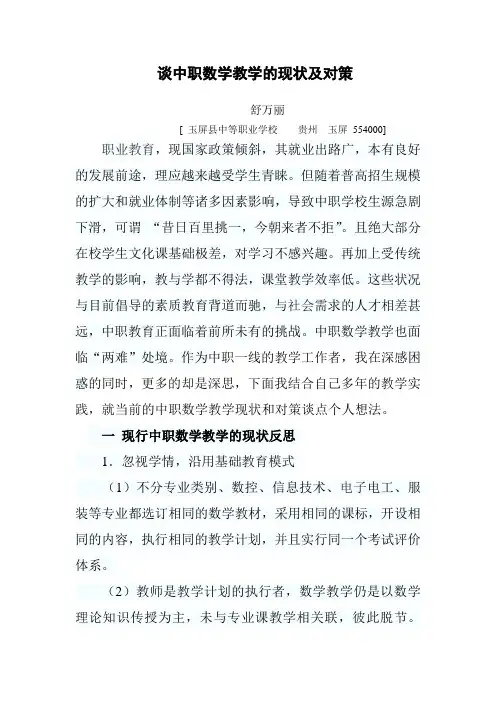 谈中职数学教学的现状及对策

舒万丽

[ 玉屏县中等职业学校　　贵州　玉屏 554000]

职业教育，现国家政策倾斜，其就业出路广，本有良好的发展前途，理应越来越受学生青睐。但随着普高招生规模的扩大和就业体制等诸多因素影响，导致中职学校生源急剧下滑，可谓 “昔日百里挑一，今朝来者不拒”。且绝大部分在校学生文化课基础极差，对学习不感兴趣。再加上受传统教学的影响，教与学都不得法，课堂教学效率低。这些状况与目前倡导的素质教育背道而驰，与社会需求的人才相差甚远，中职教育正面临着前所未有的挑战。中职数学教学也面临“两难”处境。作为中职一线的教学工作者，我在深感困惑的同时，更多的却是深思，下面我结合自己多年的教学实践，就当前的中职数学教学现状和对策谈点个人想法。

一 现行中职数学教学的现状反思

1．忽视学情，沿用基础教育模式

（1）不分专业类别、数控、信息技术、电子电工、服装等专业都选订相同的数学教材，采用相同的课标，开设相同的内容，执行相同的教学计划，并且实行同一个考试评价体系。

（2）教师是教学计划的执行者，数学教学仍是以数学理论知识传授为主，未与专业课教学相关联，彼此脱节。